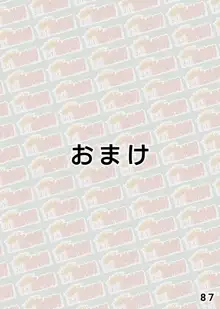 おまけ

87